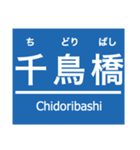 ち どり ばし
千鳥橋
Chidoribashi